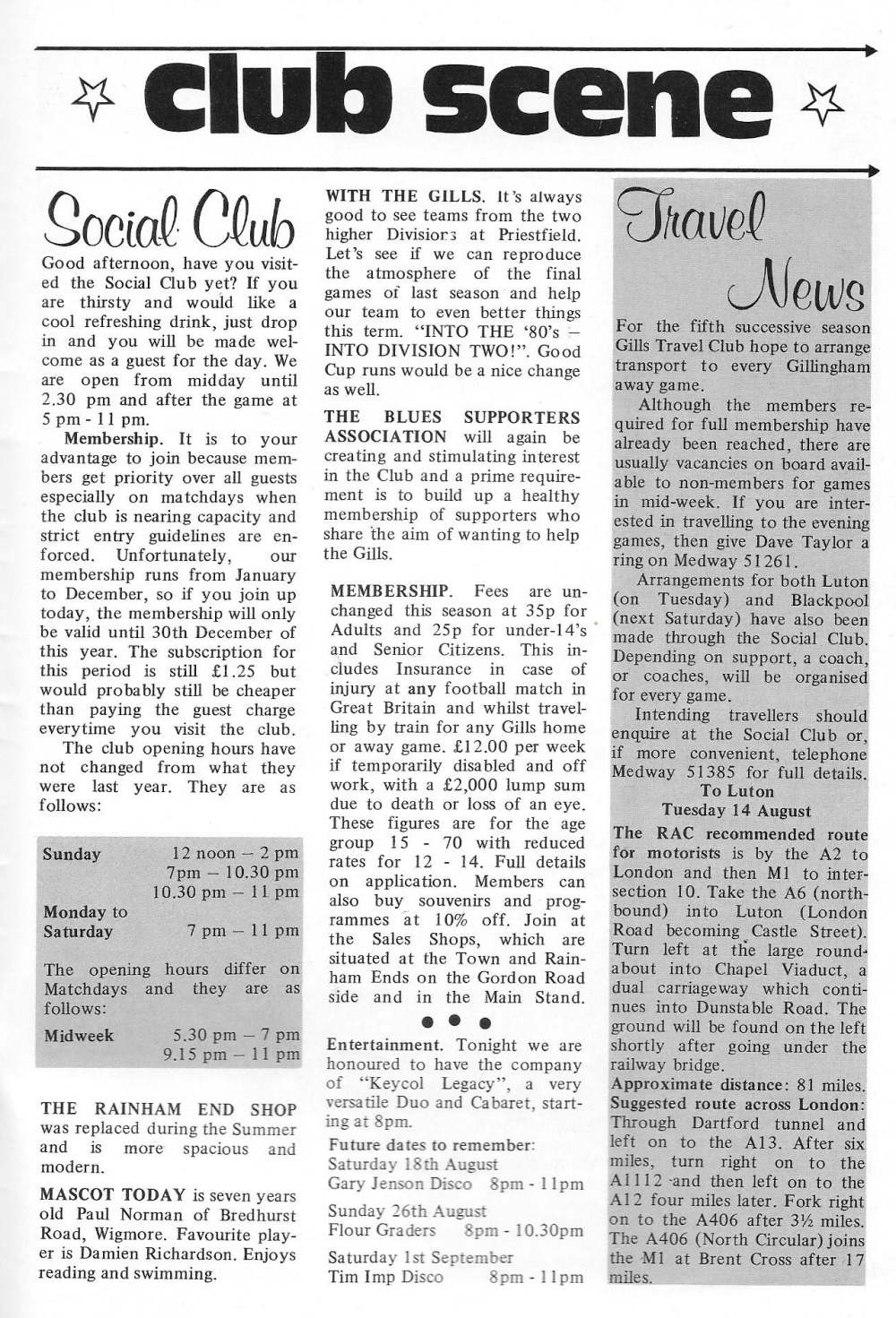 club scene

Social Club

Good afternoon, have you visited the Social Club yet? If you are thirsty and would like a cool refreshing drink, just drop in and you will be made welcome as a guest for the day. We are open from midday until 2.30 pm and after the game at 5 pm - 11 pm.

Membership. It is to your advantage to join because members get priority over all guests especially on matchdays when the club is nearing capacity and strict entry guidelines are enforced. Unfortunately, our membership runs from January to December, so if you join up today, the membership will only be valid until 30th December of this year. The subscription for this period is still £1.25 but would probably still be cheaper than paying the guest charge everytime you visit the club.

The club opening hours have not changed from what they were last year. They are as follows:

Sunday 12 noon – 2 pm
7pm – 10.30 pm
10.30 pm – 11 pm
Monday to Saturday 7 pm – 11 pm

The opening hours differ on Matchdays and they are as follows:

Midweek 5.30 pm – 7 pm
9.15 pm – 11 pm

THE RAINHAM END SHOP was replaced during the Summer and is more spacious and modern.

MASCOT TODAY is seven years old Paul Norman of Bredhurst Road, Wigmore. Favourite player is Damien Richardson. Enjoys reading and swimming.

WITH THE GILLS. It's always good to see teams from the two higher Divisions at Priestfield. Let's see if we can reproduce the atmosphere of the final games of last season and help our team to even better things this term. "INTO THE '80's – INTO DIVISION TWO!". Good Cup runs would be a nice change as well.

THE BLUES SUPPORTERS ASSOCIATION will again be creating and stimulating interest in the Club and a prime requirement is to build up a healthy membership of supporters who share the aim of wanting to help the Gills.

MEMBERSHIP. Fees are unchanged this season at 35p for Adults and 25p for under-14's and Senior Citizens. This includes Insurance in case of injury at any football match in Great Britain and whilst travelling by train for any Gills home or away game. £12.00 per week if temporarily disabled and off work, with a £2,000 lump sum due to death or loss of an eye. These figures are for the age group 15 - 70 with reduced rates for 12 - 14. Full details on application. Members can also buy souvenirs and programmes at 10% off. Join at the Sales Shops, which are situated at the Town and Rainham Ends on the Gordon Road side and in the Main Stand.

Entertainment. Tonight we are honoured to have the company of "Keycol Legacy", a very versatile Duo and Cabaret, starting at 8pm.

Future dates to remember:
Saturday 18th August
Gary Jenson Disco 8pm - 11pm
Sunday 26th August
Flour Graders 8pm - 10.30pm
Saturday 1st September
Tim Imp Disco 8pm - 11pm

Travel News

For the fifth successive season Gills Travel Club hope to arrange transport to every Gillingham away game.

Although the members required for full membership have already been reached, there are usually vacancies on board available to non-members for games in mid-week. If you are interested in travelling to the evening games, then give Dave Taylor a ring on Medway 51261.

Arrangements for both Luton (on Tuesday) and Blackpool (next Saturday) have also been made through the Social Club. Depending on support, a coach, or coaches, will be organised for every game.

Intending travellers should enquire at the Social Club or, if more convenient, telephone Medway 51385 for full details.

To Luton
Tuesday 14 August

The RAC recommended route for motorists is by the A2 to London and then M1 to intersection 10. Take the A6 (northbound) into Luton (London Road becoming Castle Street). Turn left at the large roundabout into Chapel Viaduct, a dual carriageway which continues into Dunstable Road. The ground will be found on the left shortly after going under the railway bridge.
Approximate distance: 81 miles.
Suggested route across London: Through Dartford tunnel and left on to the A13. After six miles, turn right on to the A1112 and then left on to the A12 four miles later. Fork right on to the A406 after 3½ miles. The A406 (North Circular) joins the M1 at Brent Cross after 17 miles.